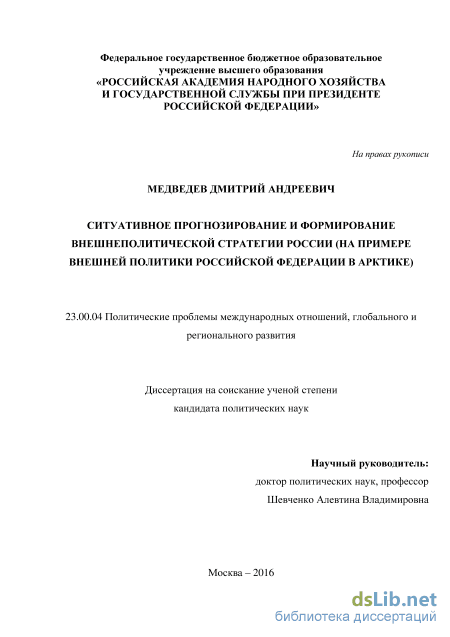 Федеральное государственное бюджетное образовательное учреждение высшего образования
«РОССИЙСКАЯ АКАДЕМИЯ НАРОДНОГО ХОЗЯЙСТВА И ГОСУДАРСТВЕННОЙ СЛУЖБЫ ПРИ ПРЕЗИДЕНТЕ РОССИЙСКОЙ ФЕДЕРАЦИИ»

На правах рукописи

МЕДВЕДЕВ ДМИТРИЙ АНДРЕЕВИЧ

СИТУАТИВНОЕ ПРОГНОЗИРОВАНИЕ И ФОРМИРОВАНИЕ ВНЕШНЕПОЛИТИЧЕСКОЙ СТРАТЕГИИ РОССИИ (НА ПРИМЕРЕ ВНЕШНЕЙ ПОЛИТИКИ РОССИЙСКОЙ ФЕДЕРАЦИИ В АРКТИКЕ)

23.00.04 Политические проблемы международных отношений, глобального и регионального развития

Диссертация на соискание ученой степени кандидата политических наук

Научный руководитель:
доктор политических наук, профессор
Шевченко Алевтина Владимировна

Москва – 2016

dsLib.net
библиотека диссертаций